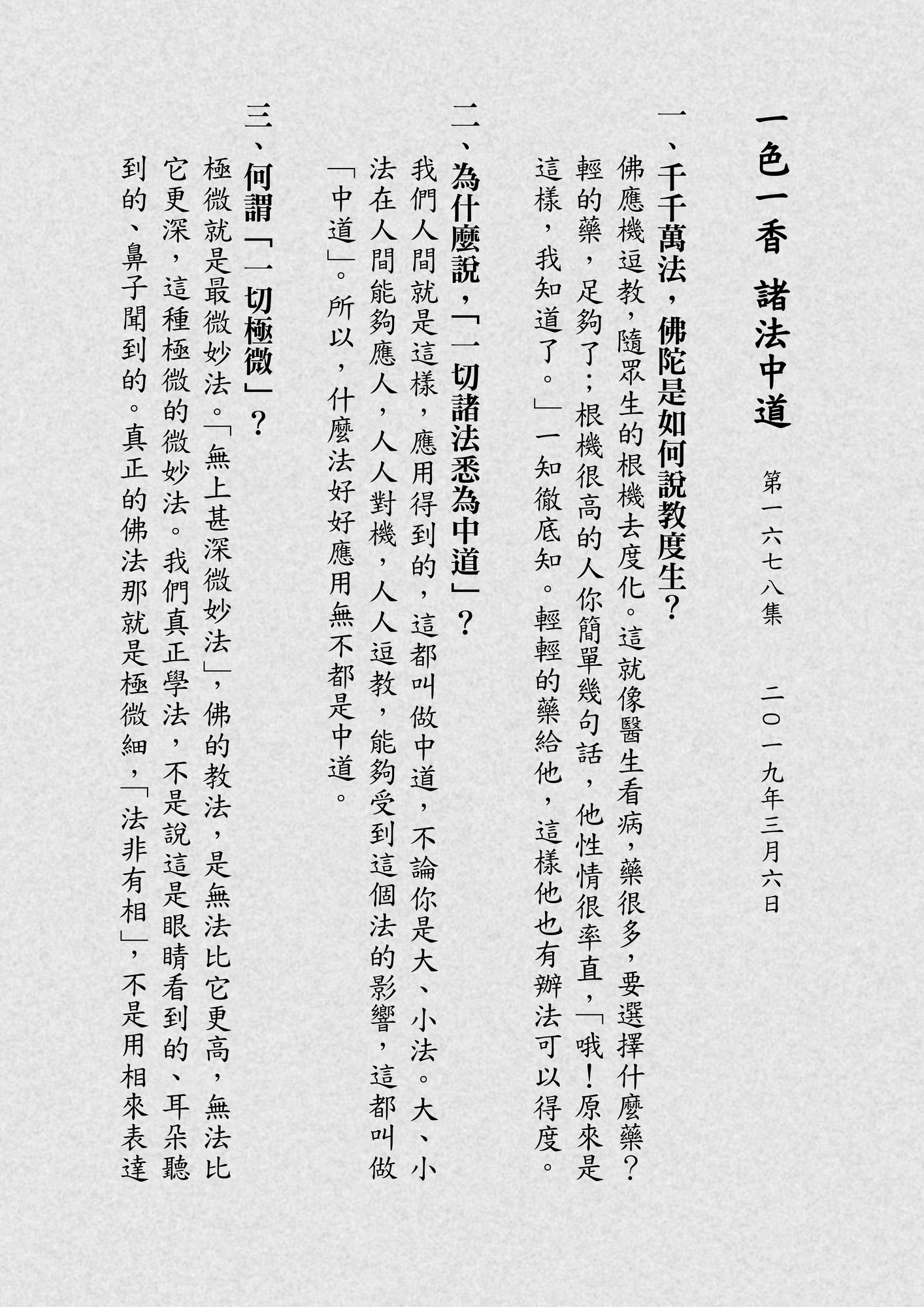 一色一香　諸法中道

第一六七八集　二〇一九年三月六日

一、千千萬法，佛陀是如何說教度生？

佛應機逗教，隨眾生的根機去度化。這就像醫生看病，藥很多，要選擇什麼藥？輕的藥，足夠了；根機很高的人你簡單幾句話，他性情很率直，「哦！原來是這樣，我知道了。」一知徹底知。輕輕的藥給他，這樣他也有辦法可以得度。

二、為什麼說，「一切諸法悉為中道」？

我們人間就是這樣，應用得到的，這都叫做中道，不論你是大、小法。大、小法在人間能夠應人，人人對機，人人逗教，能夠受到這個法的影響，這都叫做「中道」。所以，什麼法好好應用無不都是中道。

三、何謂「一切極微」？

極微就是最微妙法。「無上甚深微妙法」，佛的教法，是無法比它更高，無法比它更深，這種極微的微妙法。我們真正學法，不是說這是眼睛看到的、耳朵聽到的、鼻子聞到的。真正的佛法那就是極微細，「法非有相」，不是用相來表達